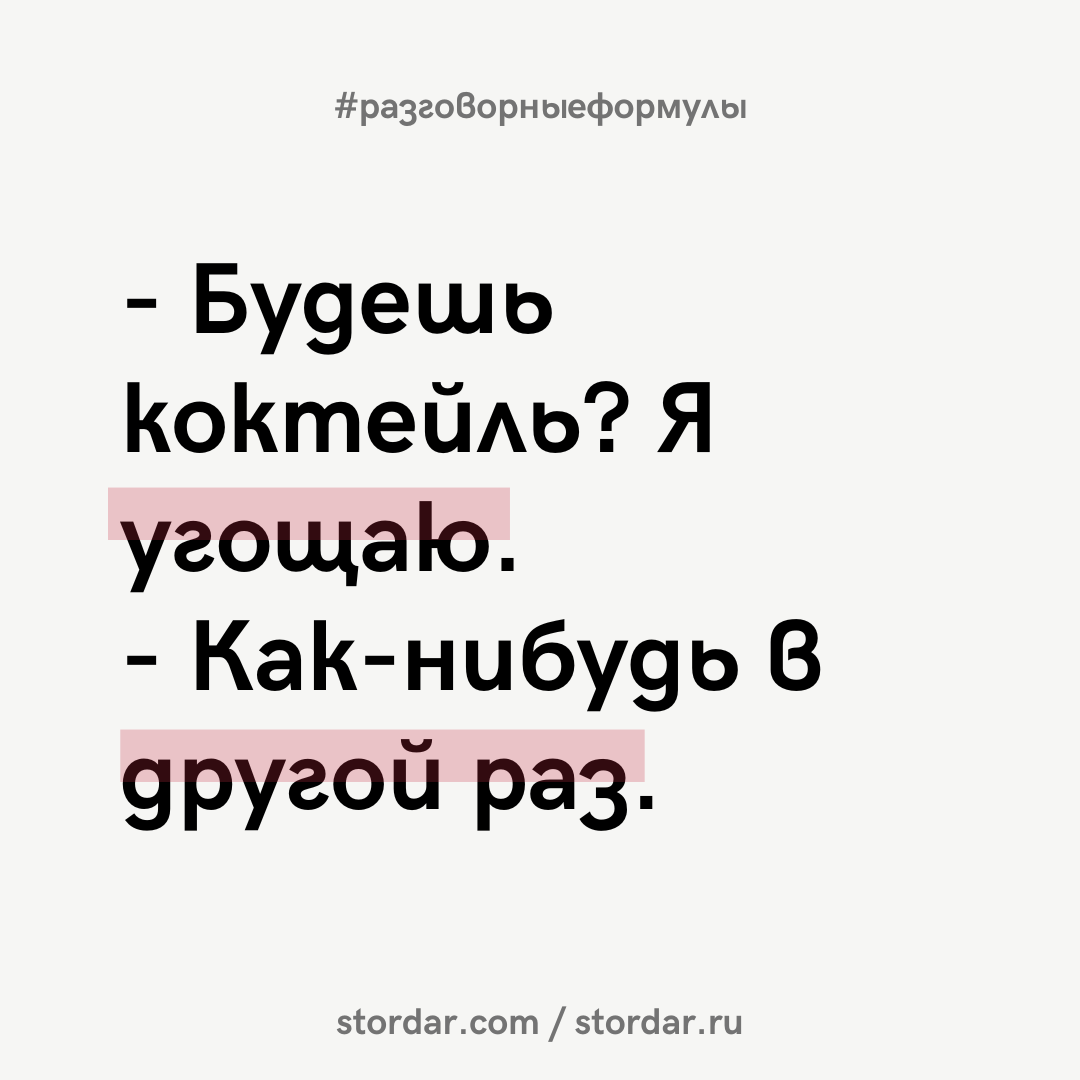 #разговорныеформулы

- Будешь коктейль? Я угощаю.
- Как-нибудь в другой раз.

stordar.com / stordar.ru